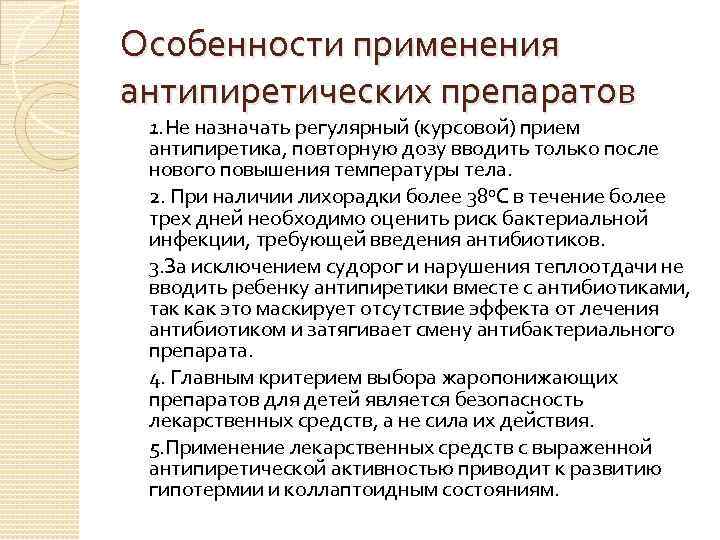 Особенности применения антипиретических препаратов

1. Не назначать регулярный (курсовой) прием антипиретика, повторную дозу вводить только после нового повышения температуры тела.

2. При наличии лихорадки более 38°С в течение более трех дней необходимо оценить риск бактериальной инфекции, требующей введения антибиотиков.

3.За исключением судорог и нарушения теплоотдачи не вводить ребенку антипиретики вместе с антибиотиками, так как это маскирует отсутствие эффекта от лечения антибиотиком и затягивает смену антибактериального препарата.

4. Главным критерием выбора жаропонижающих препаратов для детей является безопасность лекарственных средств, а не сила их действия.

5.Применение лекарственных средств с выраженной антипиретической активностью приводит к развитию гипотермии и коллаптоидным состояниям.